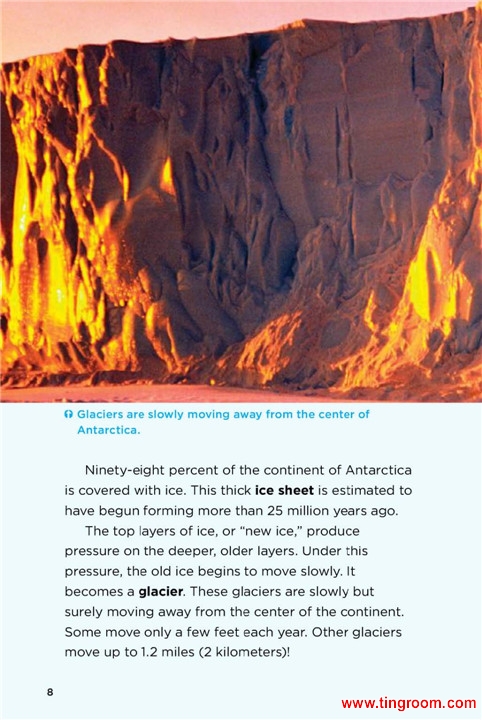 Glaciers are slowly moving away from the center of Antarctica.

Ninety-eight percent of the continent of Antarctica is covered with ice. This thick ice sheet is estimated to have begun forming more than 25 million years ago.

The top layers of ice, or "new ice," produce pressure on the deeper, older layers. Under this pressure, the old ice begins to move slowly. It becomes a glacier. These glaciers are slowly but surely moving away from the center of the continent. Some move only a few feet each year. Other glaciers move up to 1.2 miles (2 kilometers)!

8

www.tingroom.com